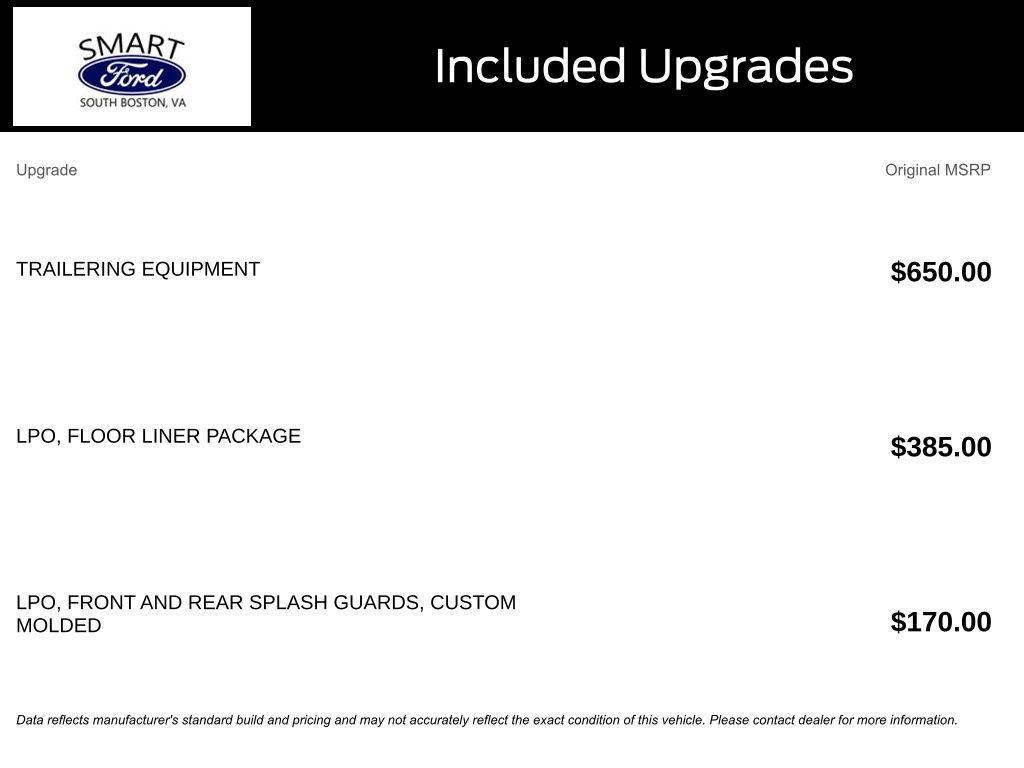 SMART
Ford
SOUTH BOSTON, VA

Included Upgrades

| Upgrade | Original MSRP |
|---|---|
| TRAILERING EQUIPMENT | $650.00 |
| LPO, FLOOR LINER PACKAGE | $385.00 |
| LPO, FRONT AND REAR SPLASH GUARDS, CUSTOM MOLDED | $170.00 |

Data reflects manufacturer's standard build and pricing and may not accurately reflect the exact condition of this vehicle. Please contact dealer for more information.